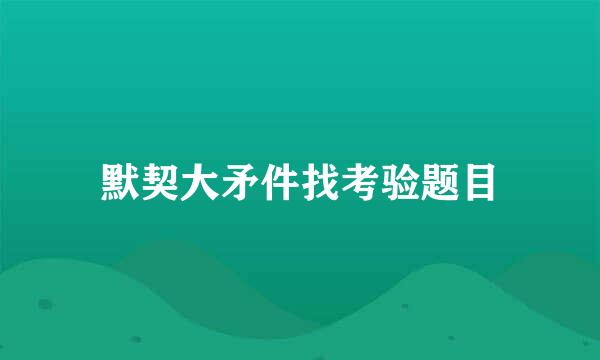 默契大矛件找考验题目